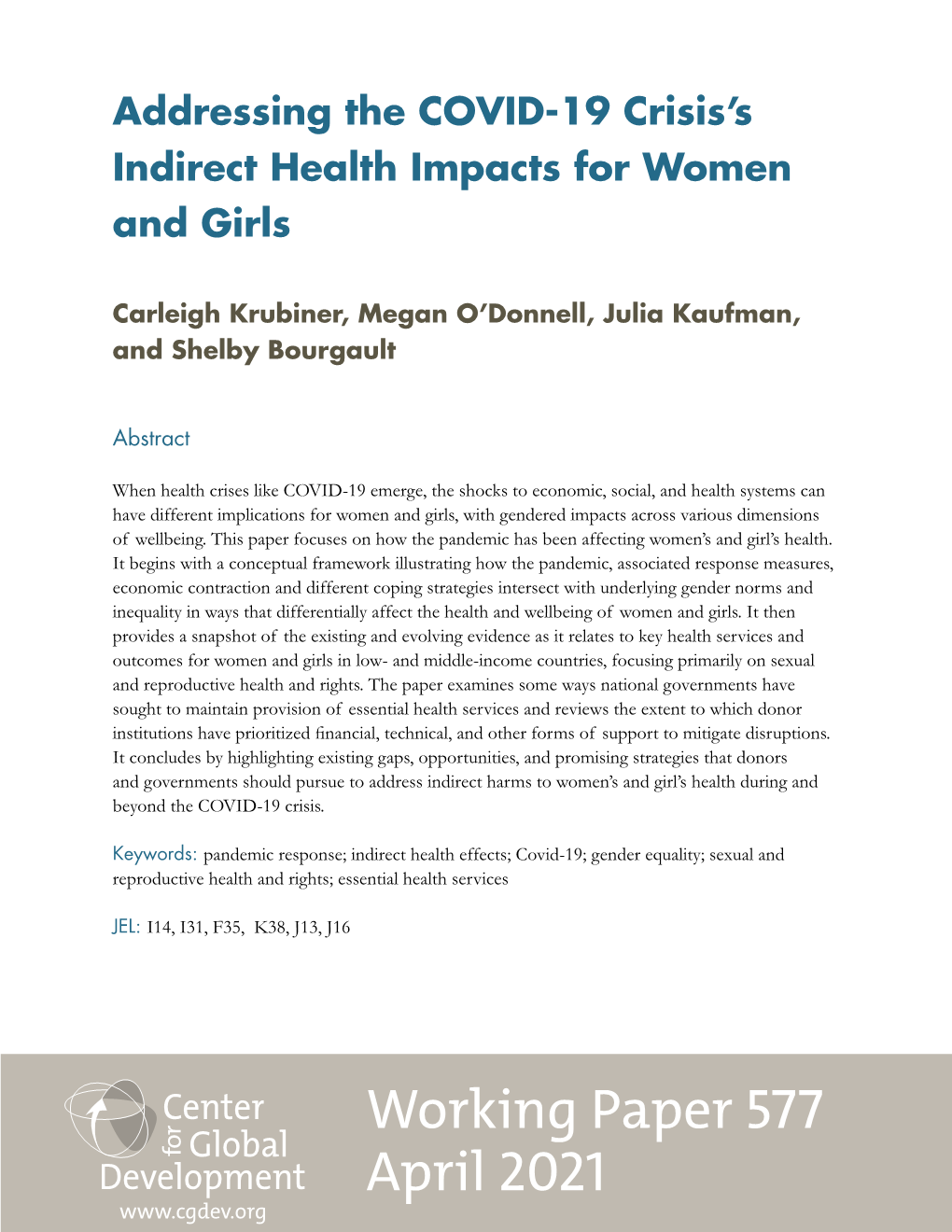 Addressing the COVID-19 Crisis's Indirect Health Impacts for Women and Girls

Carleigh Krubiner, Megan O'Donnell, Julia Kaufman, and Shelby Bourgault

Abstract

When health crises like COVID-19 emerge, the shocks to economic, social, and health systems can have different implications for women and girls, with gendered impacts across various dimensions of wellbeing. This paper focuses on how the pandemic has been affecting women's and girl's health. It begins with a conceptual framework illustrating how the pandemic, associated response measures, economic contraction and different coping strategies intersect with underlying gender norms and inequality in ways that differentially affect the health and wellbeing of women and girls. It then provides a snapshot of the existing and evolving evidence as it relates to key health services and outcomes for women and girls in low- and middle-income countries, focusing primarily on sexual and reproductive health and rights. The paper examines some ways national governments have sought to maintain provision of essential health services and reviews the extent to which donor institutions have prioritized financial, technical, and other forms of support to mitigate disruptions. It concludes by highlighting existing gaps, opportunities, and promising strategies that donors and governments should pursue to address indirect harms to women's and girl's health during and beyond the COVID-19 crisis.

Keywords: pandemic response; indirect health effects; Covid-19; gender equality; sexual and reproductive health and rights; essential health services

JEL: I14, I31, F35, K38, J13, J16

Center for Global Development
www.cgdev.org

Working Paper 577
April 2021